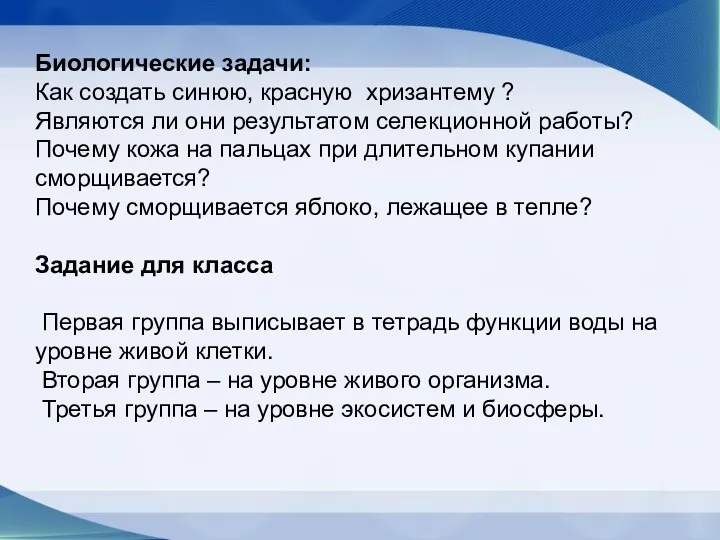 Биологические задачи:
Как создать синюю, красную  хризантему ?
Являются ли они результатом селекционной работы?
Почему кожа на пальцах при длительном купании сморщивается?
Почему сморщивается яблоко, лежащее в тепле?

Задание для класса

Первая группа выписывает в тетрадь функции воды на уровне живой клетки.
Вторая группа – на уровне живого организма.
Третья группа – на уровне экосистем и биосферы.